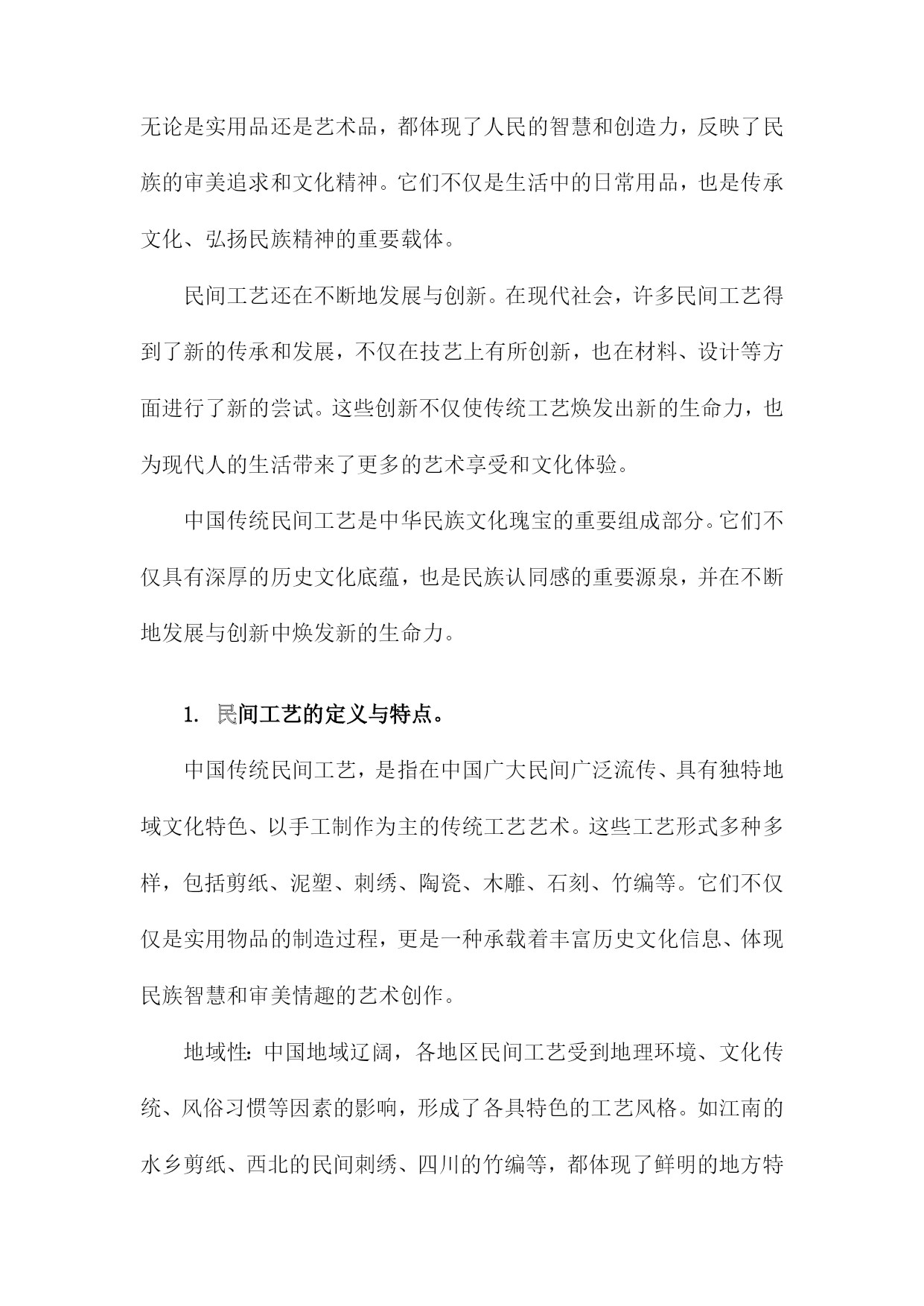 无论是实用品还是艺术品，都体现了人民的智慧和创造力，反映了民族的审美追求和文化精神。它们不仅是生活中的日常用品，也是传承文化、弘扬民族精神的重要载体。

民间工艺还在不断地发展与创新。在现代社会，许多民间工艺得到了新的传承和发展，不仅在技艺上有所创新，也在材料、设计等方面进行了新的尝试。这些创新不仅使传统工艺焕发出新的生命力，也为现代人的生活带来了更多的艺术享受和文化体验。

中国传统民间工艺是中华民族文化瑰宝的重要组成部分。它们不仅具有深厚的历史文化底蕴，也是民族认同感的重要源泉，并在不断地发展与创新中焕发新的生命力。

1. 民间工艺的定义与特点。

中国传统民间工艺，是指在中国广大民间广泛流传、具有独特地域文化特色、以手工制作为主的传统工艺艺术。这些工艺形式多种多样，包括剪纸、泥塑、刺绣、陶瓷、木雕、石刻、竹编等。它们不仅仅是实用物品的制造过程，更是一种承载着丰富历史文化信息、体现民族智慧和审美情趣的艺术创作。

地域性：中国地域辽阔，各地区民间工艺受到地理环境、文化传统、风俗习惯等因素的影响，形成了各具特色的工艺风格。如江南的水乡剪纸、西北的民间刺绣、四川的竹编等，都体现了鲜明的地方特